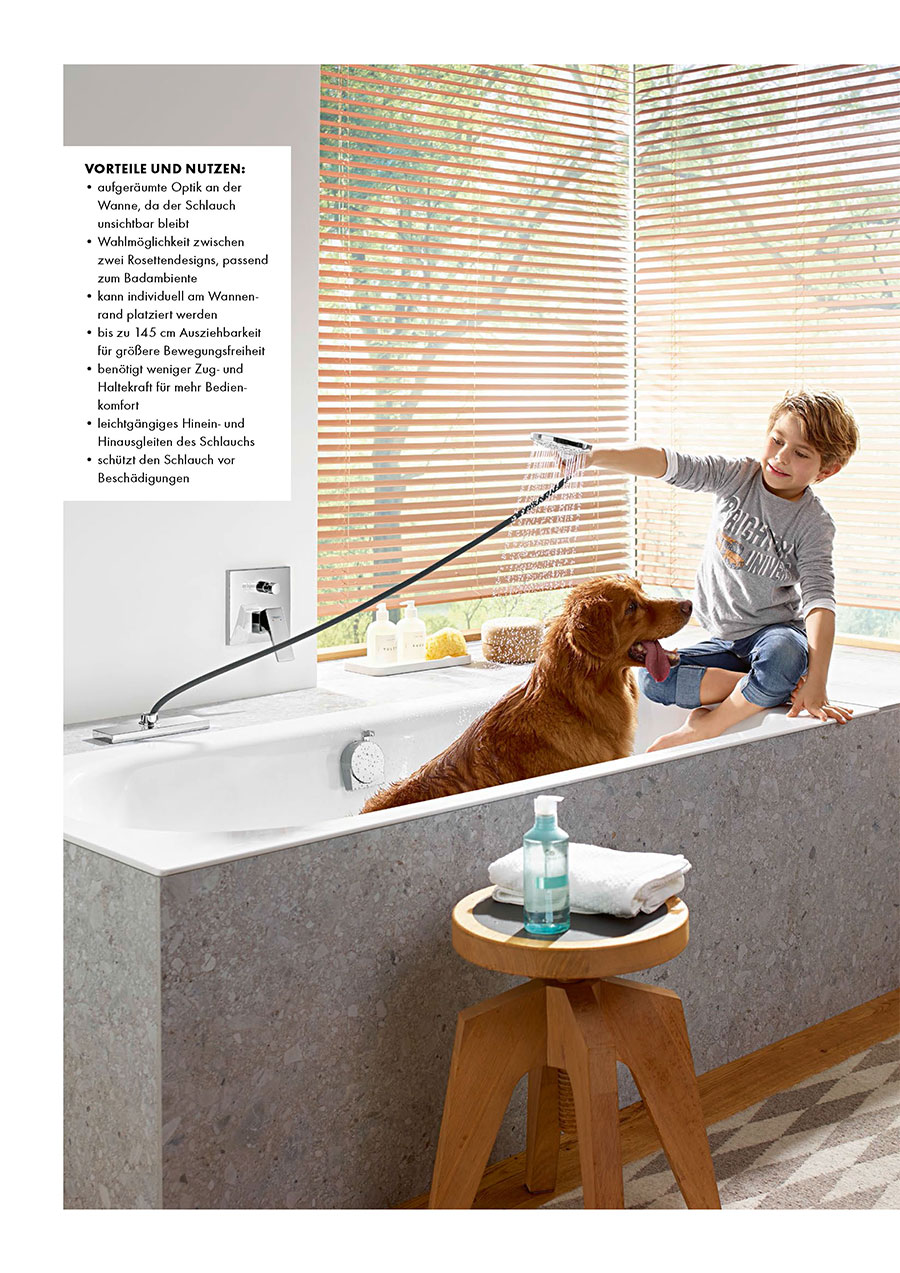 VORTEILE UND NUTZEN:
• aufgeräumte Optik an der Wanne, da der Schlauch unsichtbar bleibt
• Wahlmöglichkeit zwischen zwei Rosettendesigns, passend zum Badambiente
• kann individuell am Wannenrand platziert werden
• bis zu 145 cm Ausziehbarkeit für größere Bewegungsfreiheit
• benötigt weniger Zug- und Haltekraft für mehr Bedienkomfort
• leichtgängiges Hinein- und Hinausgleiten des Schlauchs
• schützt den Schlauch vor Beschädigungen